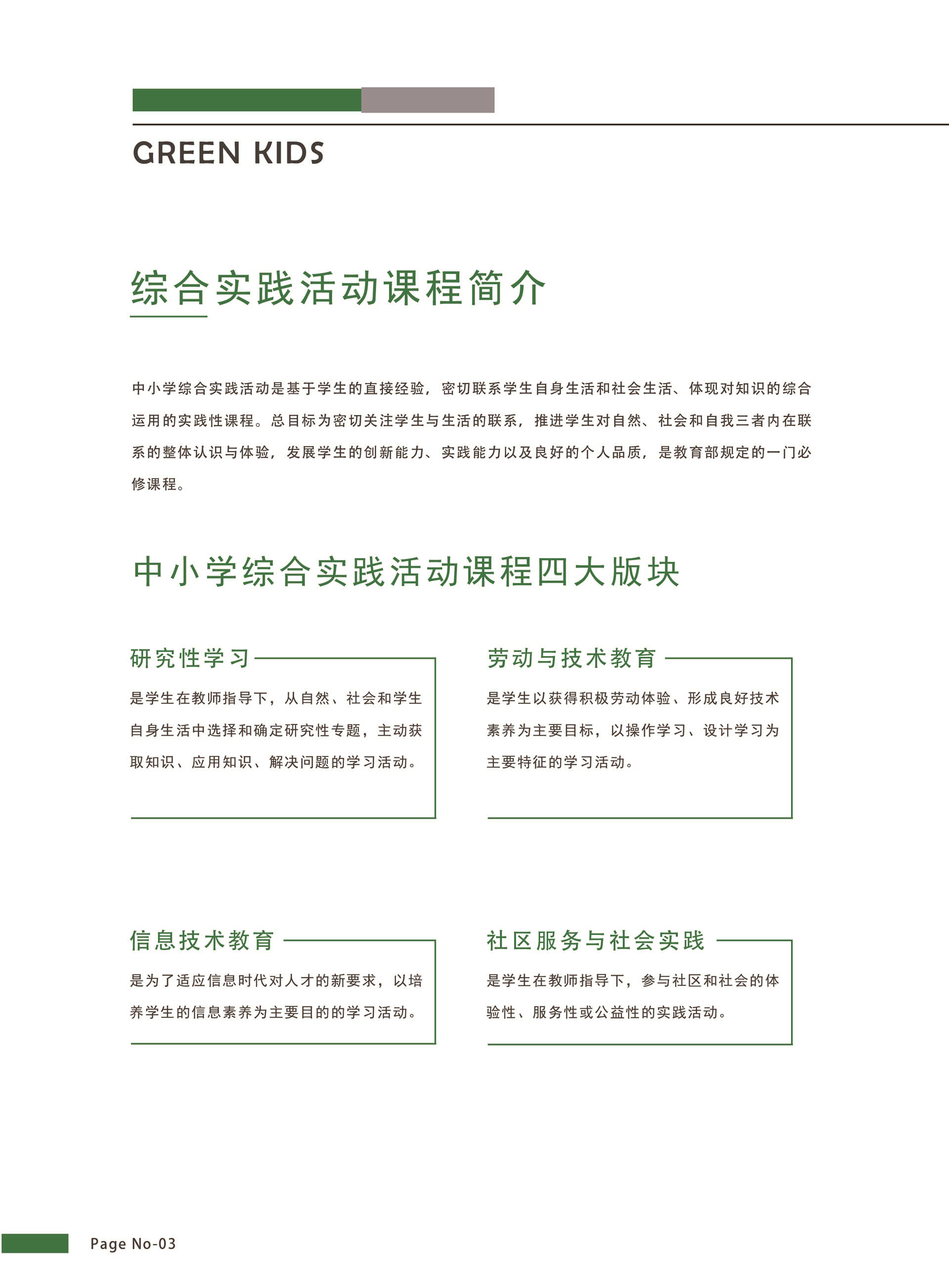 GREEN KIDS

综合实践活动课程简介

中小学综合实践活动是基于学生的直接经验，密切联系学生自身生活和社会生活、体现对知识的综合运用的实践性课程。总目标为密切关注学生与生活的联系，推进学生对自然、社会和自我三者内在联系的整体认识与体验，发展学生的创新能力、实践能力以及良好的个人品质，是教育部规定的一门必修课程。

中小学综合实践活动课程四大版块

研究性学习

是学生在教师指导下，从自然、社会和学生自身生活中选择和确定研究性专题，主动获取知识、应用知识、解决问题的学习活动。

劳动与技术教育

是学生以获得积极劳动体验、形成良好技术素养为主要目标，以操作学习、设计学习为主要特征的学习活动。

信息技术教育

是为了适应信息时代对人才的新要求，以培养学生的信息素养为主要目的的学习活动。

社区服务与社会实践

是学生在教师指导下，参与社区和社会的体验性、服务性或公益性的实践活动。

Page No-03